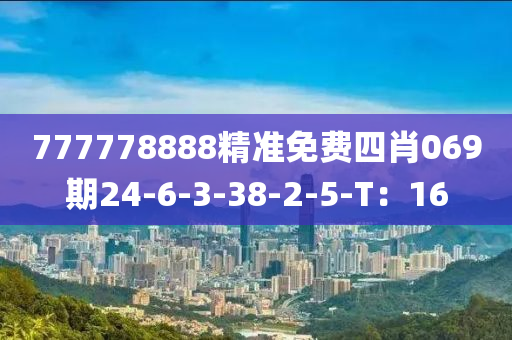 777778888精准免费四肖069期24-6-3-38-2-5-T：16